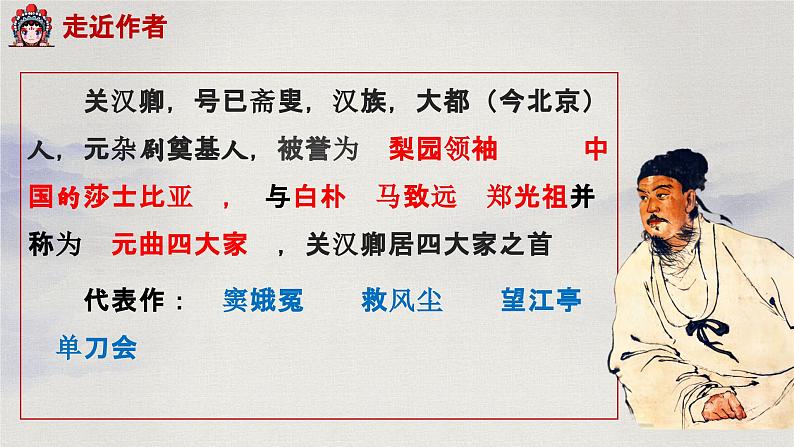 走近作者

关汉卿，号已斋叟，汉族，大都（今北京）人，元杂剧奠基人，被誉为 梨园领袖 中国的莎士比亚 ， 与白朴 马致远 郑光祖并称为 元曲四大家 ，关汉卿居四大家之首

代表作： 窦娥冤 救风尘 望江亭 单刀会